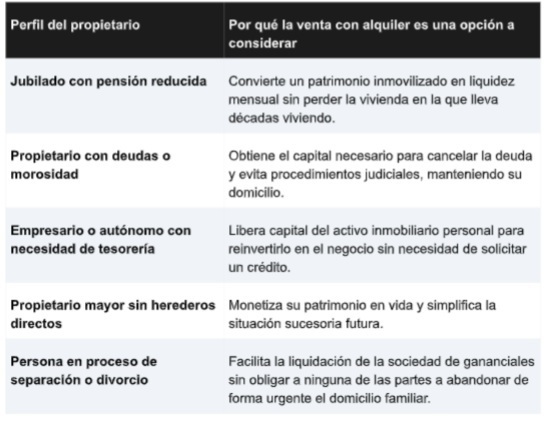 | Perfil del propietario | Por qué la venta con alquiler es una opción a considerar |
|---|---|
| Jubilado con pensión reducida | Convierte un patrimonio inmovilizado en liquidez mensual sin perder la vivienda en la que lleva décadas viviendo. |
| Propietario con deudas o morosidad | Obtiene el capital necesario para cancelar la deuda y evita procedimientos judiciales, manteniendo su domicilio. |
| Empresario o autónomo con necesidad de tesorería | Libera capital del activo inmobiliario personal para reinvertirlo en el negocio sin necesidad de solicitar un crédito. |
| Propietario mayor sin herederos directos | Monetiza su patrimonio en vida y simplifica la situación sucesoria futura. |
| Persona en proceso de separación o divorcio | Facilita la liquidación de la sociedad de gananciales sin obligar a ninguna de las partes a abandonar de forma urgente el domicilio familiar. |